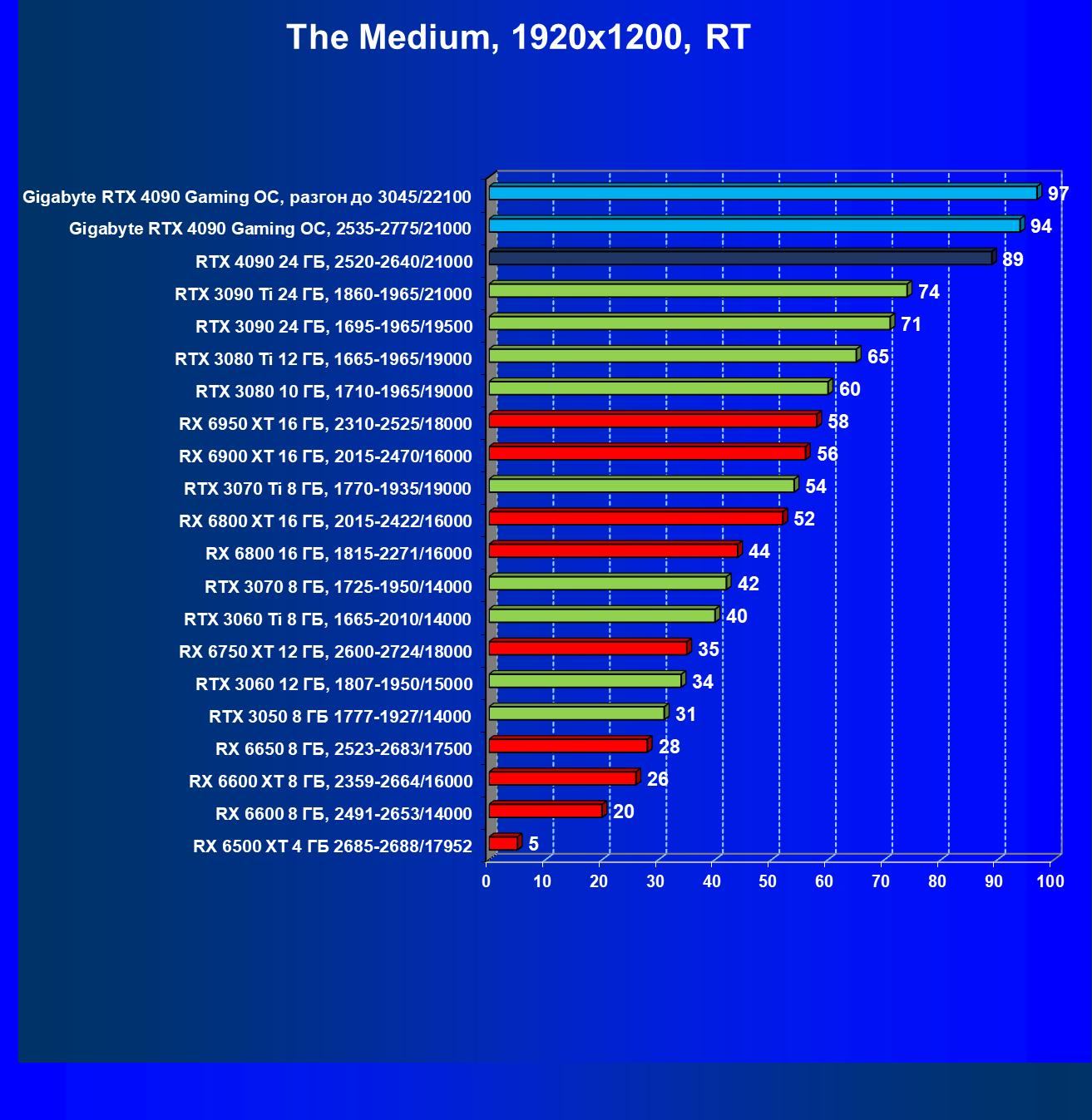 The Medium, 1920x1200, RT

Gigabyte RTX 4090 Gaming OC, разгон до 3045/22100 97
Gigabyte RTX 4090 Gaming OC, 2535-2775/21000 94
RTX 4090 24 ГБ, 2520-2640/21000 89
RTX 3090 Ti 24 ГБ, 1860-1965/21000 74
RTX 3090 24 ГБ, 1695-1965/19500 71
RTX 3080 Ti 12 ГБ, 1665-1965/19000 65
RTX 3080 10 ГБ, 1710-1965/19000 60
RX 6950 XT 16 ГБ, 2310-2525/18000 58
RX 6900 XT 16 ГБ, 2015-2470/16000 56
RTX 3070 Ti 8 ГБ, 1770-1935/19000 54
RX 6800 XT 16 ГБ, 2015-2422/16000 52
RX 6800 16 ГБ, 1815-2271/16000 44
RTX 3070 8 ГБ, 1725-1950/14000 42
RTX 3060 Ti 8 ГБ, 1665-2010/14000 40
RX 6750 XT 12 ГБ, 2600-2724/18000 35
RTX 3060 12 ГБ, 1807-1950/15000 34
RTX 3050 8 ГБ 1777-1927/14000 31
RX 6650 8 ГБ, 2523-2683/17500 28
RX 6600 XT 8 ГБ, 2359-2664/16000 26
RX 6600 8 ГБ, 2491-2653/14000 20
RX 6500 XT 4 ГБ 2685-2688/17952 5

0 10 20 30 40 50 60 70 80 90 100